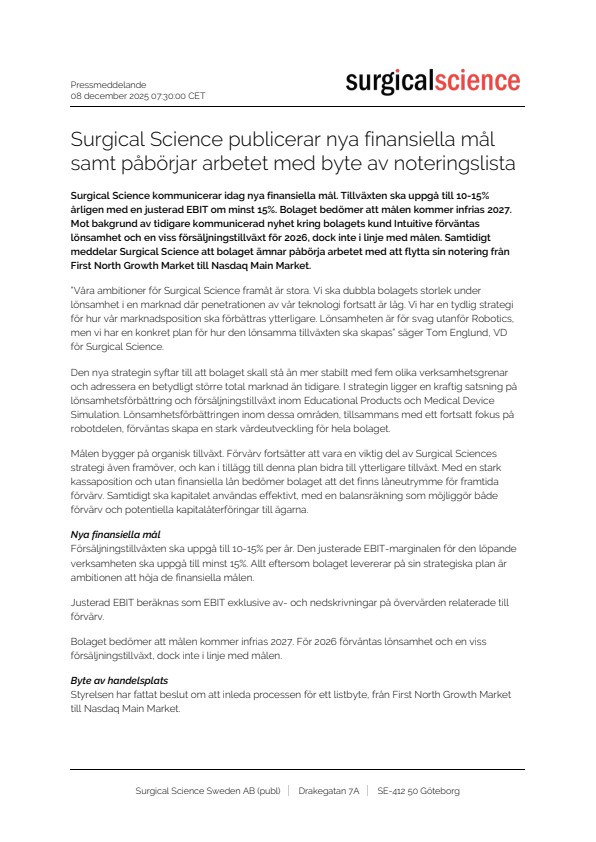 Pressmeddelande
08 december 2025 07:30:00 CET

surgicalscience

Surgical Science publicerar nya finansiella mål samt påbörjar arbetet med byte av noteringslista

Surgical Science kommunicerar idag nya finansiella mål. Tillväxten ska uppgå till 10-15% årligen med en justerad EBIT om minst 15%. Bolaget bedömer att målen kommer infrias 2027. Mot bakgrund av tidigare kommunicerad nyhet kring bolagets kund Intuitive förväntas lönsamhet och en viss försäljningstillväxt för 2026, dock inte i linje med målen. Samtidigt meddelar Surgical Science att bolaget ämnar påbörja arbetet med att flytta sin notering från First North Growth Market till Nasdaq Main Market.

"Våra ambitioner för Surgical Science framåt är stora. Vi ska dubbla bolagets storlek under lönsamhet i en marknad där penetrationen av vår teknologi fortsatt är låg. Vi har en tydlig strategi för hur vår marknadsposition ska förbättras ytterligare. Lönsamheten är för svag utanför Robotics, men vi har en konkret plan för hur den lönsamma tillväxten ska skapas" säger Tom Englund, VD för Surgical Science.

Den nya strategin syftar till att bolaget skall stå än mer stabilt med fem olika verksamhetsgrenar och adressera en betydligt större total marknad än tidigare. I strategin ligger en kraftig satsning på lönsamhetsförbättring och försäljningstillväxt inom Educational Products och Medical Device Simulation. Lönsamhetsförbättringen inom dessa områden, tillsammans med ett fortsatt fokus på robotdelen, förväntas skapa en stark värdeutveckling för hela bolaget.

Målen bygger på organisk tillväxt. Förvärv fortsätter att vara en viktig del av Surgical Sciences strategi även framöver, och kan i tillägg till denna plan bidra till ytterligare tillväxt. Med en stark kassaposition och utan finansiella lån bedömer bolaget att det finns låneutrymme för framtida förvärv. Samtidigt ska kapitalet användas effektivt, med en balansräkning som möjliggör både förvärv och potentiella kapitalåterföringar till ägarna.

Nya finansiella mål
Försäljningstillväxten ska uppgå till 10-15% per år. Den justerade EBIT-marginalen för den löpande verksamheten ska uppgå till minst 15%. Allt eftersom bolaget levererar på sin strategiska plan är ambitionen att höja de finansiella målen.

Justerad EBIT beräknas som EBIT exklusive av- och nedskrivningar på övervärden relaterade till förvärv.

Bolaget bedömer att målen kommer infrias 2027. För 2026 förväntas lönsamhet och en viss försäljningstillväxt, dock inte i linje med målen.

Byte av handelsplats
Styrelsen har fattat beslut om att inleda processen för ett listbyte, från First North Growth Market till Nasdaq Main Market.

Surgical Science Sweden AB (publ) | Drakegatan 7A | SE-412 50 Göteborg